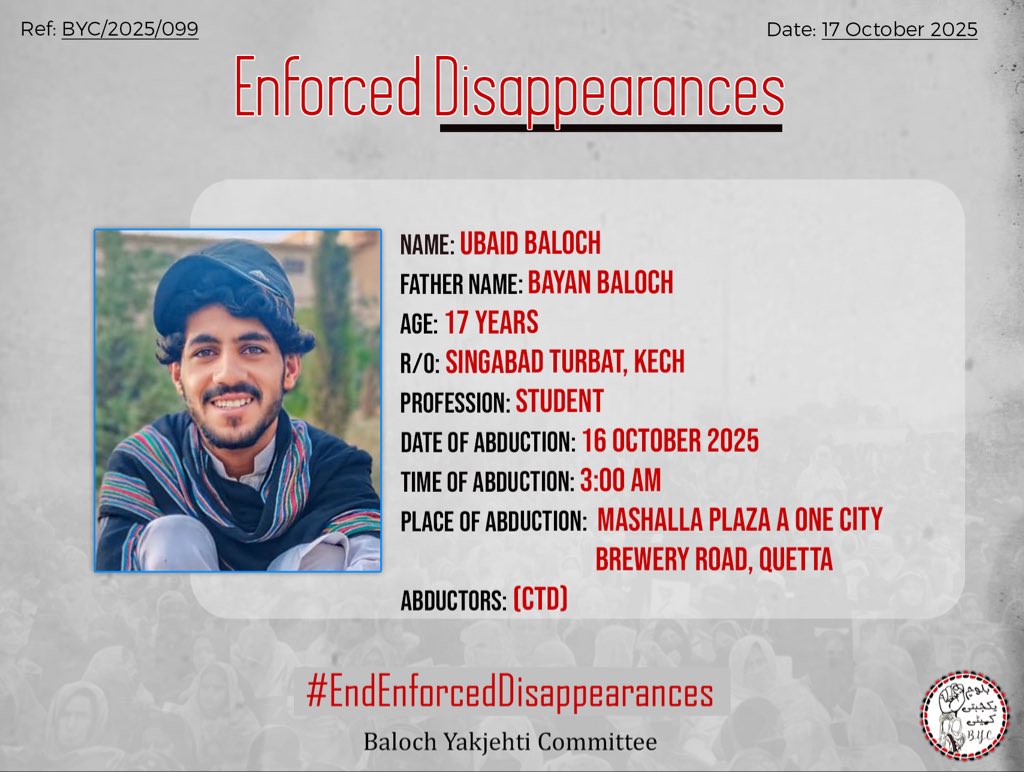 Ref: BYC/2025/099

Date: 17 October 2025

Enforced Disappearances

NAME: UBAID BALOCH
FATHER NAME: BAYAN BALOCH
AGE: 17 YEARS
R/O: SINGABAD TURBAT, KECH
PROFESSION: STUDENT
DATE OF ABDUCTION: 16 OCTOBER 2025
TIME OF ABDUCTION: 3:00 AM
PLACE OF ABDUCTION: MASHALLA PLAZA A ONE CITY BREWERY ROAD, QUETTA
ABDUCTORS: (CTD)

#EndEnforcedDisappearances

Baloch Yakjehti Committee

BYC